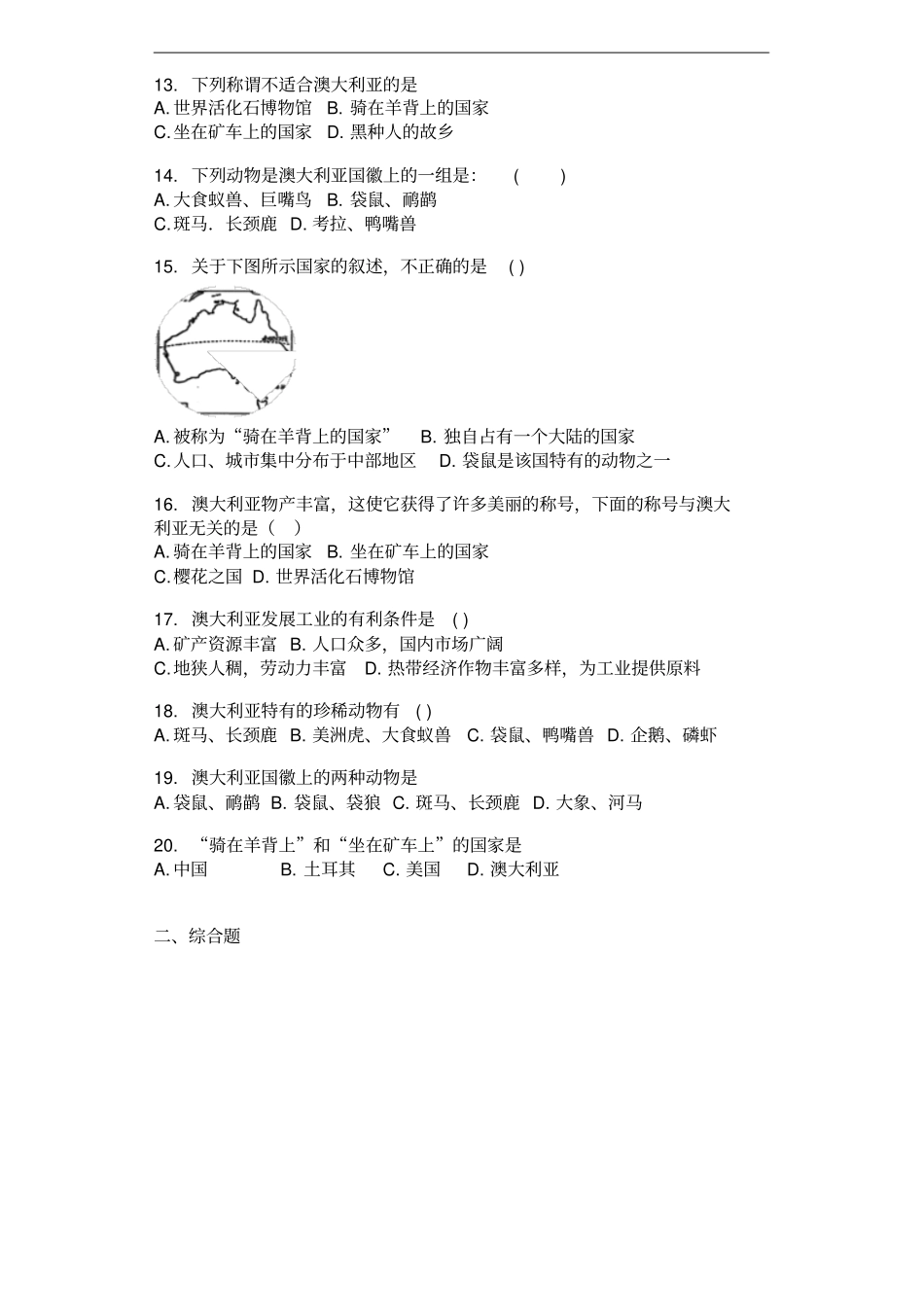 13. 下列称谓不适合澳大利亚的是
A. 世界活化石博物馆 B. 骑在羊背上的国家
C. 坐在矿车上的国家 D. 黑种人的故乡

14. 下列动物是澳大利亚国徽上的一组是: ( )
A. 大食蚁兽、巨嘴鸟 B. 袋鼠、鸸鹋
C. 斑马. 长颈鹿 D. 考拉、鸭嘴兽

15. 关于下图所示国家的叙述，不正确的是 ( )

A. 被称为“骑在羊背上的国家” B. 独自占有一个大陆的国家
C. 人口、城市集中分布于中部地区 D. 袋鼠是该国特有的动物之一

16. 澳大利亚物产丰富，这使它获得了许多美丽的称号，下面的称号与澳大利亚无关的是 ( )
A. 骑在羊背上的国家 B. 坐在矿车上的国家
C. 樱花之国 D. 世界活化石博物馆

17. 澳大利亚发展工业的有利条件是 ( )
A. 矿产资源丰富 B. 人口众多，国内市场广阔
C. 地狭人稠，劳动力丰富 D. 热带经济作物丰富多样，为工业提供原料

18. 澳大利亚特有的珍稀动物有 ( )
A. 斑马、长颈鹿 B. 美洲虎、大食蚁兽 C. 袋鼠、鸭嘴兽 D. 企鹅、磷虾

19. 澳大利亚国徽上的两种动物是
A. 袋鼠、鸸鹋 B. 袋鼠、袋狼 C. 斑马、长颈鹿 D. 大象、河马

20. “骑在羊背上”和“坐在矿车上”的国家是
A. 中国 B. 土耳其 C. 美国 D. 澳大利亚

二、综合题